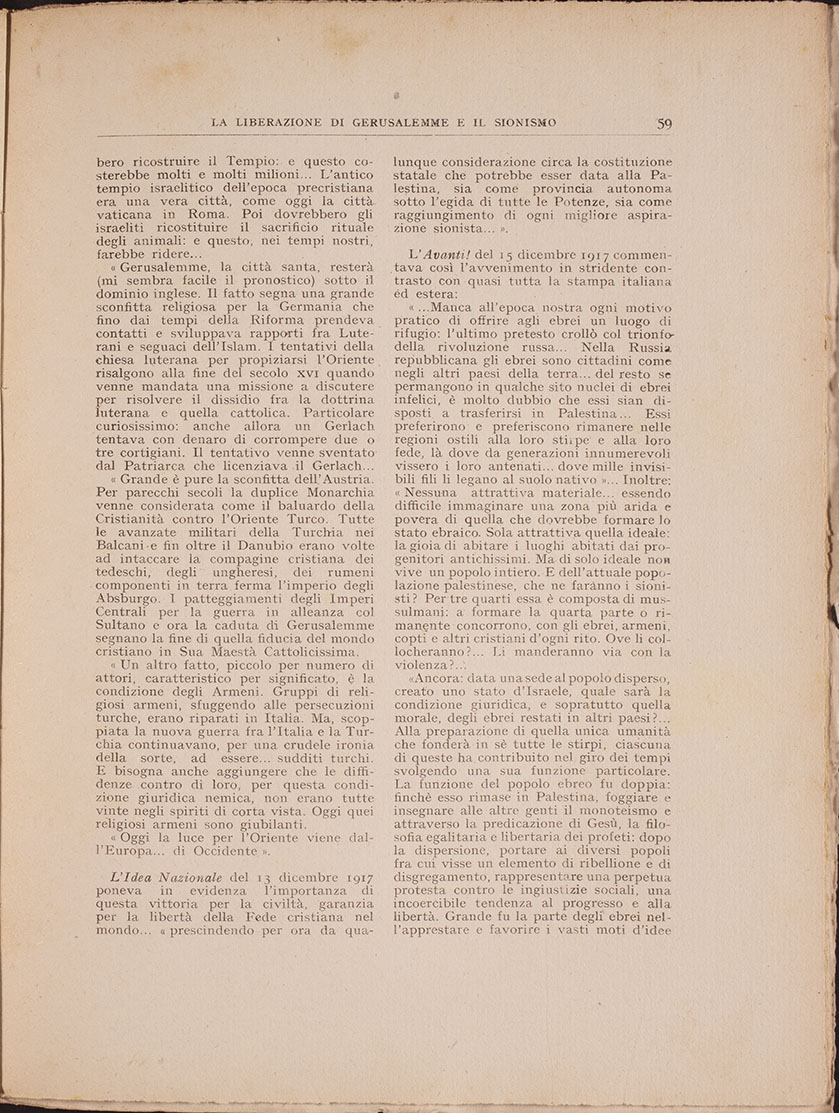 LA LIBERAZIONE DI GERUSALEMME E IL SIONISMO 59

bero ricostruire il Tempio: e questo costerebbe molti e molti milioni... L'antico tempio israelitico dell'epoca precristiana era una vera città, come oggi la città vaticana in Roma. Poi dovrebbero gli israeliti ricostituire il sacrificio rituale degli animali: e questo, nei tempi nostri, farebbe ridere...

« Gerusalemme, la città santa, resterà (mi sembra facile il pronostico) sotto il dominio inglese. Il fatto segna una grande sconfitta religiosa per la Germania che fino dai tempi della Riforma prendeva contatti e sviluppava rapporti fra Luterani e seguaci dell'Islam. I tentativi della chiesa luterana per propiziarsi l'Oriente risalgono alla fine del secolo XVI quando venne mandata una missione a discutere per risolvere il dissidio fra la dottrina luterana e quella cattolica. Particolare curiosissimo: anche allora un Gerlach tentava con denaro di corrompere due o tre cortigiani. Il tentativo venne sventato dal Patriarca che licenziava il Gerlach...

« Grande è pure la sconfitta dell'Austria. Per parecchi secoli la duplice Monarchia venne considerata come il baluardo della Cristianità contro l'Oriente Turco. Tutte le avanzate militari della Turchia nei Balcani e fin oltre il Danubio erano volte ad intaccare la compagine cristiana dei tedeschi, degli ungheresi, dei rumeni componenti in terra ferma l'imperio degli Absburgo. I patteggiamenti degli Imperi Centrali per la guerra in alleanza col Sultano e ora la caduta di Gerusalemme segnano la fine di quella fiducia del mondo cristiano in Sua Maestà Cattolicissima.

« Un altro fatto, piccolo per numero di attori, caratteristico per significato, è la condizione degli Armeni. Gruppi di religiosi armeni, sfuggendo alle persecuzioni turche, erano riparati in Italia. Ma, scoppiata la nuova guerra fra l'Italia e la Turchia continuavano, per una crudele ironia della sorte, ad essere... sudditi turchi. E bisogna anche aggiungere che le diffidenze contro di loro, per questa condizione giuridica nemica, non erano tutte vinte negli spiriti di corta vista. Oggi quei religiosi armeni sono giubilanti.

« Oggi la luce per l'Oriente viene dall'Europa... di Occidente ».

L'Idea Nazionale del 13 dicembre 1917 poneva in evidenza l'importanza di questa vittoria per la civiltà, garanzia per la libertà della Fede cristiana nel mondo... « prescindendo per ora da qualunque considerazione circa la costituzione statale che potrebbe esser data alla Palestina, sia come provincia autonoma sotto l'egida di tutte le Potenze, sia come raggiungimento di ogni migliore aspirazione sionista... ».

L'Avanti! del 15 dicembre 1917 commentava così l'avvenimento in stridente contrasto con quasi tutta la stampa italiana ed estera:

« ...Manca all'epoca nostra ogni motivo pratico di offrire agli ebrei un luogo di rifugio: l'ultimo pretesto crollò col trionfo della rivoluzione russa... Nella Russia repubblicana gli ebrei sono cittadini come negli altri paesi della terra... del resto se permangono in qualche sito nuclei di ebrei infelici, è molto dubbio che essi sian disposti a trasferirsi in Palestina... Essi preferirono e preferiscono rimanere nelle regioni ostili alla loro stirpe e alla loro fede, là dove da generazioni innumerevoli vissero i loro antenati... dove mille invisibili fili li legano al suolo nativo »... Inoltre: « Nessuna attrattiva materiale... essendo difficile immaginare una zona più arida e povera di quella che dovrebbe formare lo stato ebraico. Sola attrattiva quella ideale: la gioia di abitare i luoghi abitati dai progenitori antichissimi. Ma di solo ideale non vive un popolo intiero. E dell'attuale popolazione palestinese, che ne faranno i sionisti? Per tre quarti essa è composta di mussulmani: a formare la quarta parte o rimanente concorrono, con gli ebrei, armeni, copti e altri cristiani d'ogni rito. Ove li collocheranno?... Li manderanno via con la violenza?...

«Ancora: data una sede al popolo disperso, creato uno stato d'Israele, quale sarà la condizione giuridica, e sopratutto quella morale, degli ebrei restati in altri paesi?... Alla preparazione di quella unica umanità che fonderà in sè tutte le stirpi, ciascuna di queste ha contribuito nel giro dei tempi svolgendo una sua funzione particolare. La funzione del popolo ebreo fu doppia: finchè esso rimase in Palestina, foggiare e insegnare alle altre genti il monoteismo e attraverso la predicazione di Gesù, la filosofia egalitaria e libertaria dei profeti: dopo la dispersione, portare ai diversi popoli fra cui visse un elemento di ribellione e di disgregamento, rappresentare una perpetua protesta contro le ingiustizie sociali, una incoercibile tendenza al progresso e alla libertà. Grande fu la parte degli ebrei nell'apprestare e favorire i vasti moti d'idee